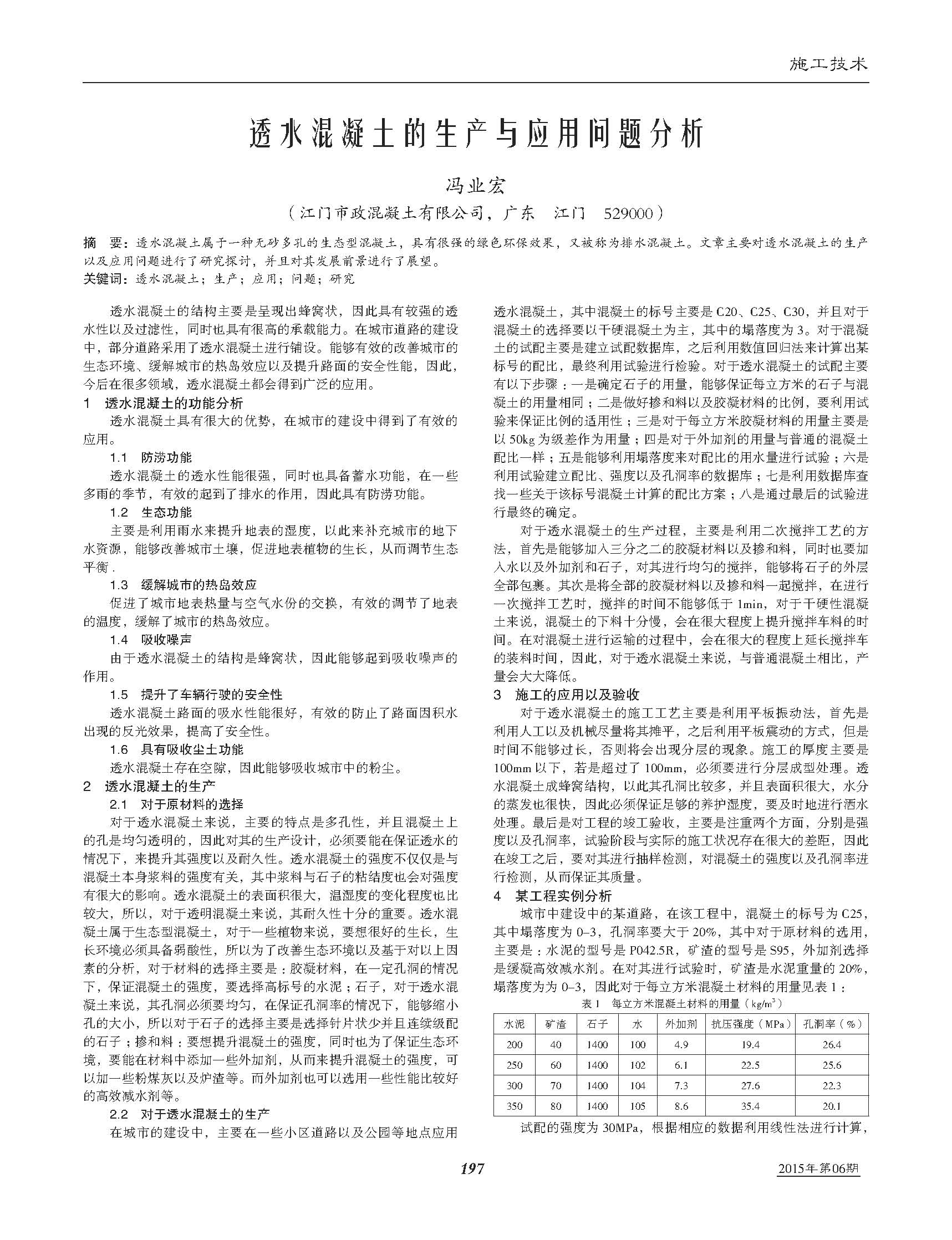 施工技术

透水混凝土的生产与应用问题分析

冯业宏

（江门市政混凝土有限公司，广东　江门　529000）

摘　要：透水混凝土属于一种无砂多孔的生态型混凝土，具有很强的绿色环保效果，又被称为排水混凝土。文章主要对透水混凝土的生产以及应用问题进行了研究探讨，并且对其发展前景进行了展望。
关键词：透水混凝土；生产；应用；问题；研究

透水混凝土的结构主要是呈现出蜂窝状，因此具有较强的透水性以及过滤性，同时也具有很高的承载能力。在城市道路的建设中，部分道路采用了透水混凝土进行铺设。能够有效的改善城市的生态环境、缓解城市的热岛效应以及提升路面的安全性能，因此，今后在很多领域，透水混凝土都会得到广泛的应用。

1　透水混凝土的功能分析

透水混凝土具有很大的优势，在城市的建设中得到了有效的应用。

1.1　防涝功能

透水混凝土的透水性能很强，同时也具备蓄水功能，在一些多雨的季节，有效的起到了排水的作用，因此具有防涝功能。

1.2　生态功能

主要是利用雨水来提升地表的湿度，以此来补充城市的地下水资源，能够改善城市土壤，促进地表植物的生长，从而调节生态平衡 .

1.3　缓解城市的热岛效应

促进了城市地表热量与空气水份的交换，有效的调节了地表的温度，缓解了城市的热岛效应。

1.4　吸收噪声

由于透水混凝土的结构是蜂窝状，因此能够起到吸收噪声的作用。

1.5　提升了车辆行驶的安全性

透水混凝土路面的吸水性能很好，有效的防止了路面因积水出现的反光效果，提高了安全性。

1.6　具有吸收尘土功能

透水混凝土存在空隙，因此能够吸收城市中的粉尘。

2　透水混凝土的生产

2.1　对于原材料的选择

对于透水混凝土来说，主要的特点是多孔性，并且混凝土上的孔是均匀透明的，因此对其的生产设计，必须要能在保证透水的情况下，来提升其强度以及耐久性。透水混凝土的强度不仅仅是与混凝土本身浆料的强度有关，其中浆料与石子的粘结度也会对强度有很大的影响。透水混凝土的表面积很大，温湿度的变化程度也比较大，所以，对于透明混凝土来说，其耐久性十分的重要。透水混凝土属于生态型混凝土，对于一些植物来说，要想很好的生长，生长环境必须具备弱酸性，所以为了改善生态环境以及基于对以上因素的分析，对于材料的选择主要是：胶凝材料，在一定孔洞的情况下，保证混凝土的强度，要选择高标号的水泥；石子，对于透水混凝土来说，其孔洞必须要均匀，在保证孔洞率的情况下，能够缩小孔的大小，所以对于石子的选择主要是选择针片状少并且连续级配的石子；掺和料：要想提升混凝土的强度，同时也为了保证生态环境，要能在材料中添加一些外加剂，从而来提升混凝土的强度，可以加一些粉煤灰以及炉渣等。而外加剂也可以选用一些性能比较好的高效减水剂等。

2.2　对于透水混凝土的生产

在城市的建设中，主要在一些小区道路以及公园等地点应用透水混凝土，其中混凝土的标号主要是 C20、C25、C30，并且对于混凝土的选择要以干硬混凝土为主，其中的塌落度为 3。对于混凝土的试配主要是建立试配数据库，之后利用数值回归法来计算出某标号的配比，最终利用试验进行检验。对于透水混凝土的试配主要有以下步骤：一是确定石子的用量，能够保证每立方米的石子与混凝土的用量相同；二是做好掺和料以及胶凝材料的比例，要利用试验来保证比例的适用性；三是对于每立方米胶凝材料的用量主要是以 50kg 为级差作为用量；四是对于外加剂的用量与普通的混凝土配比一样；五是能够利用塌落度来对配比的用水量进行试验；六是利用试验建立配比、强度以及孔洞率的数据库；七是利用数据库查找一些关于该标号混凝土计算的配比方案；八是通过最后的试验进行最终的确定。

对于透水混凝土的生产过程，主要是利用二次搅拌工艺的方法，首先是能够加入三分之二的胶凝材料以及掺和料，同时也要加入水以及外加剂和石子，对其进行均匀的搅拌，能够将石子的外层全部包裹。其次是将全部的胶凝材料以及掺和料一起搅拌，在进行一次搅拌工艺时，搅拌的时间不能够低于 1min，对于干硬性混凝土来说，混凝土的下料十分慢，会在很大程度上提升搅拌车料的时间。在对混凝土进行运输的过程中，会在很大的程度上延长搅拌车的装料时间，因此，对于透水混凝土来说，与普通混凝土相比，产量会大大降低。

3　施工的应用以及验收

对于透水混凝土的施工工艺主要是利用平板振动法，首先是利用人工以及机械尽量将其摊平，之后利用平板震动的方式，但是时间不能够过长，否则将会出现分层的现象。施工的厚度主要是 100mm 以下，若是超过了 100mm，必须要进行分层成型处理。透水混凝土成蜂窝结构，以此其孔洞比较多，并且表面积很大，水分的蒸发也很快，因此必须保证足够的养护湿度，要及时地进行洒水处理。最后是对工程的竣工验收，主要是注重两个方面，分别是强度以及孔洞率，试验阶段与实际的施工状况存在很大的差距，因此在竣工之后，要对其进行抽样检测，对混凝土的强度以及孔洞率进行检测，从而保证其质量。

4　某工程实例分析

城市中建设中的某道路，在该工程中，混凝土的标号为 C25，其中塌落度为 0–3，孔洞率要大于 20%，其中对于原材料的选用，主要是：水泥的型号是 P042.5R，矿渣的型号是 S95，外加剂选择是缓凝高效减水剂。在对其进行试验时，矿渣是水泥重量的 20%，塌落度为为 0–3，因此对于每立方米混凝土材料的用量见表 1：

表 1　每立方米混凝土材料的用量（kg/m$^3$）

| 水泥 | 矿渣 | 石子 | 水 | 外加剂 | 抗压强度（MPa） | 孔洞率（%） |
|---|---|---|---|---|---|---|
| 200 | 40 | 1400 | 100 | 4.9 | 19.4 | 26.4 |
| 250 | 60 | 1400 | 102 | 6.1 | 22.5 | 25.6 |
| 300 | 70 | 1400 | 104 | 7.3 | 27.6 | 22.3 |
| 350 | 80 | 1400 | 105 | 8.6 | 35.4 | 20.1 |

试配的强度为 30MPa，根据相应的数据利用线性法进行计算，

197

2015年第06期